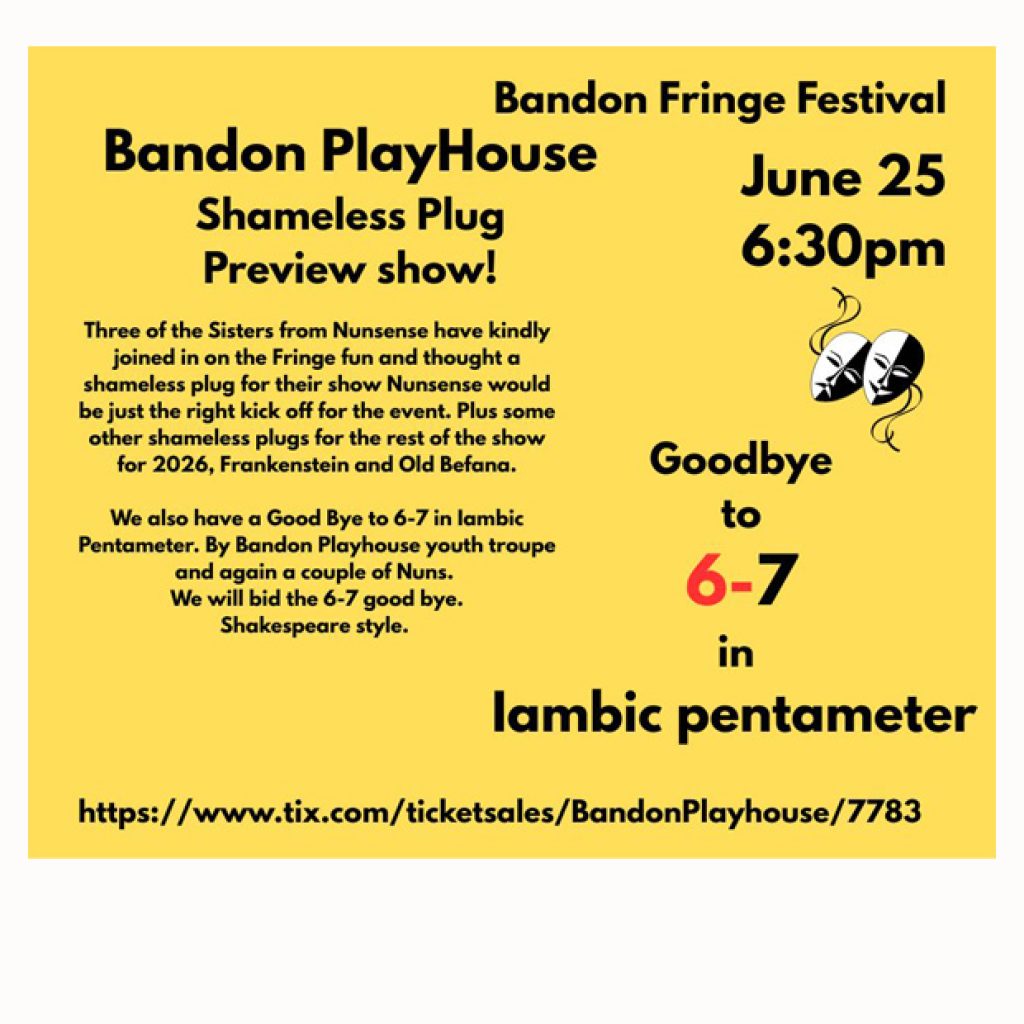 Bandon Fringe Festival

Bandon PlayHouse
Shameless Plug
Preview show!

June 25
6:30pm

Three of the Sisters from Nunsense have kindly joined in on the Fringe fun and thought a shameless plug for their show Nunsense would be just the right kick off for the event. Plus some other shameless plugs for the rest of the show for 2026, Frankenstein and Old Befana.

We also have a Good Bye to 6-7 in Iambic Pentameter. By Bandon Playhouse youth troupe and again a couple of Nuns.
We will bid the 6-7 good bye.
Shakespeare style.

Goodbye
to
6-7
in
Iambic pentameter

https://www.tix.com/ticketsales/BandonPlayhouse/7783